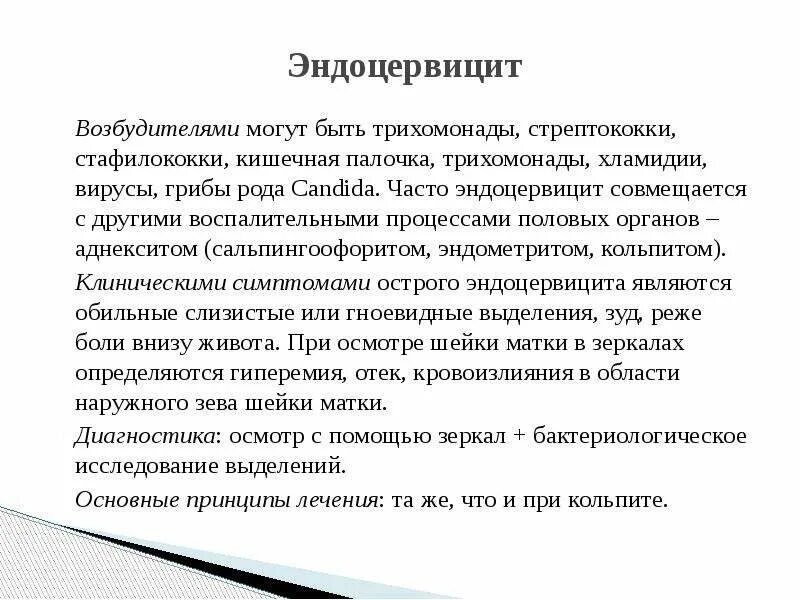 Эндоцервицит

Возбудителями могут быть трихомонады, стрептококки, стафилококки, кишечная палочка, трихомонады, хламидии, вирусы, грибы рода Candida. Часто эндоцервицит совмещается с другими воспалительными процессами половых органов – аднекситом (сальпингоофоритом, эндометритом, кольпитом).

Клиническими симптомами острого эндоцервицита являются обильные слизистые или гноевидные выделения, зуд, реже боли внизу живота. При осмотре шейки матки в зеркалах определяются гиперемия, отек, кровоизлияния в области наружного зева шейки матки.

Диагностика: осмотр с помощью зеркал + бактериологическое исследование выделений.

Основные принципы лечения: та же, что и при кольпите.